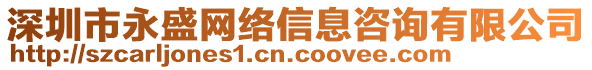 深圳市永盛网络信息咨询有限公司
http://szcarljones1.cn.coovee.com